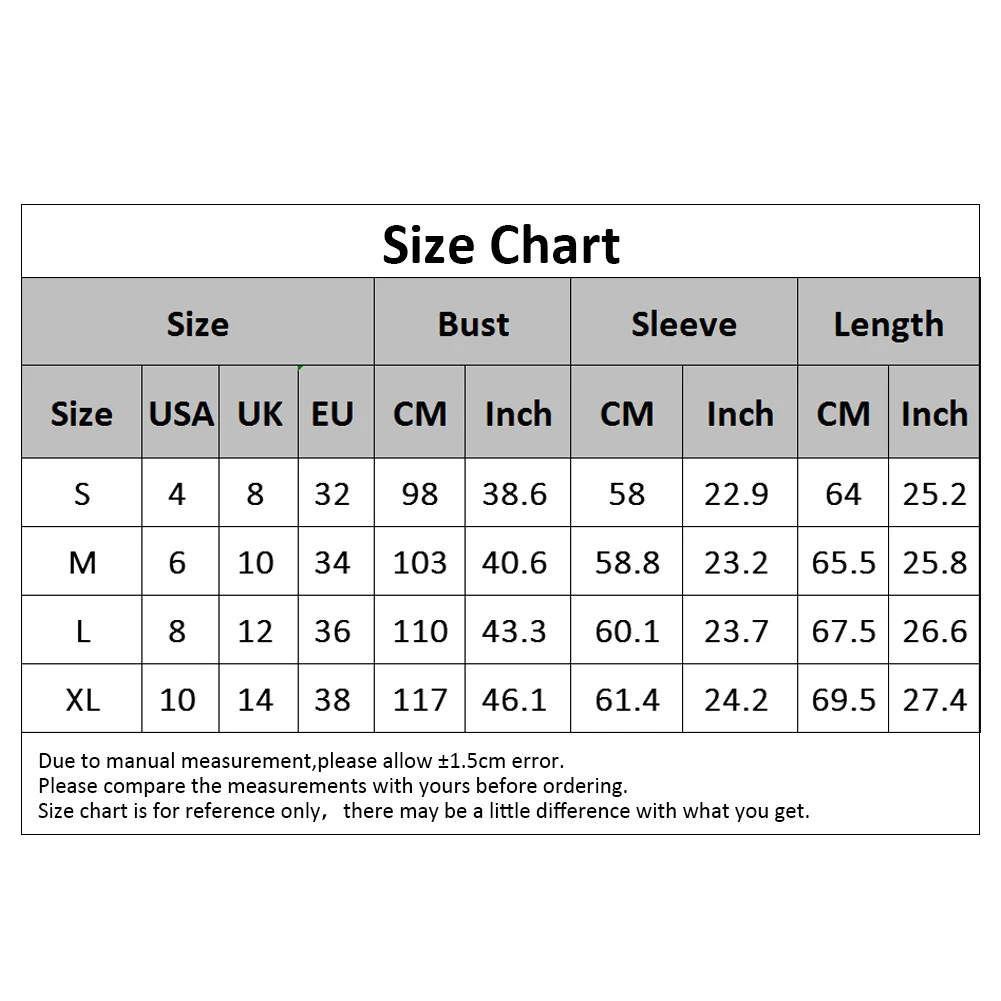 Size Chart

| Size | | | | Bust | | Sleeve | | Length | |
|---|---|---|---|---|---|---|---|---|---|
| Size | USA | UK | EU | CM | Inch | CM | Inch | CM | Inch |
| S | 4 | 8 | 32 | 98 | 38.6 | 58 | 22.9 | 64 | 25.2 |
| M | 6 | 10 | 34 | 103 | 40.6 | 58.8 | 23.2 | 65.5 | 25.8 |
| L | 8 | 12 | 36 | 110 | 43.3 | 60.1 | 23.7 | 67.5 | 26.6 |
| XL | 10 | 14 | 38 | 117 | 46.1 | 61.4 | 24.2 | 69.5 | 27.4 |

Due to manual measurement,please allow ±1.5cm error.
Please compare the measurements with yours before ordering.
Size chart is for reference only， there may be a little difference with what you get.